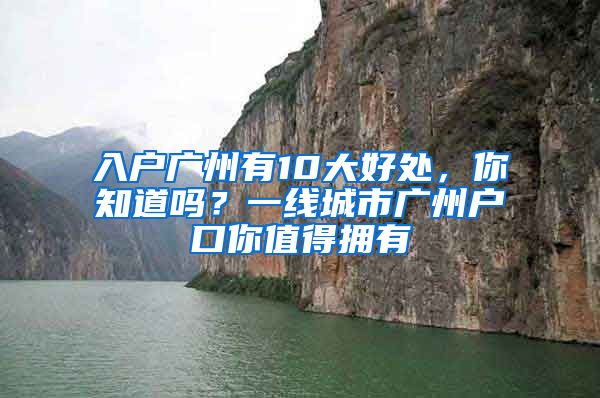 入户广州有10大好处，你知道吗？一线城市广州户口你值得拥有